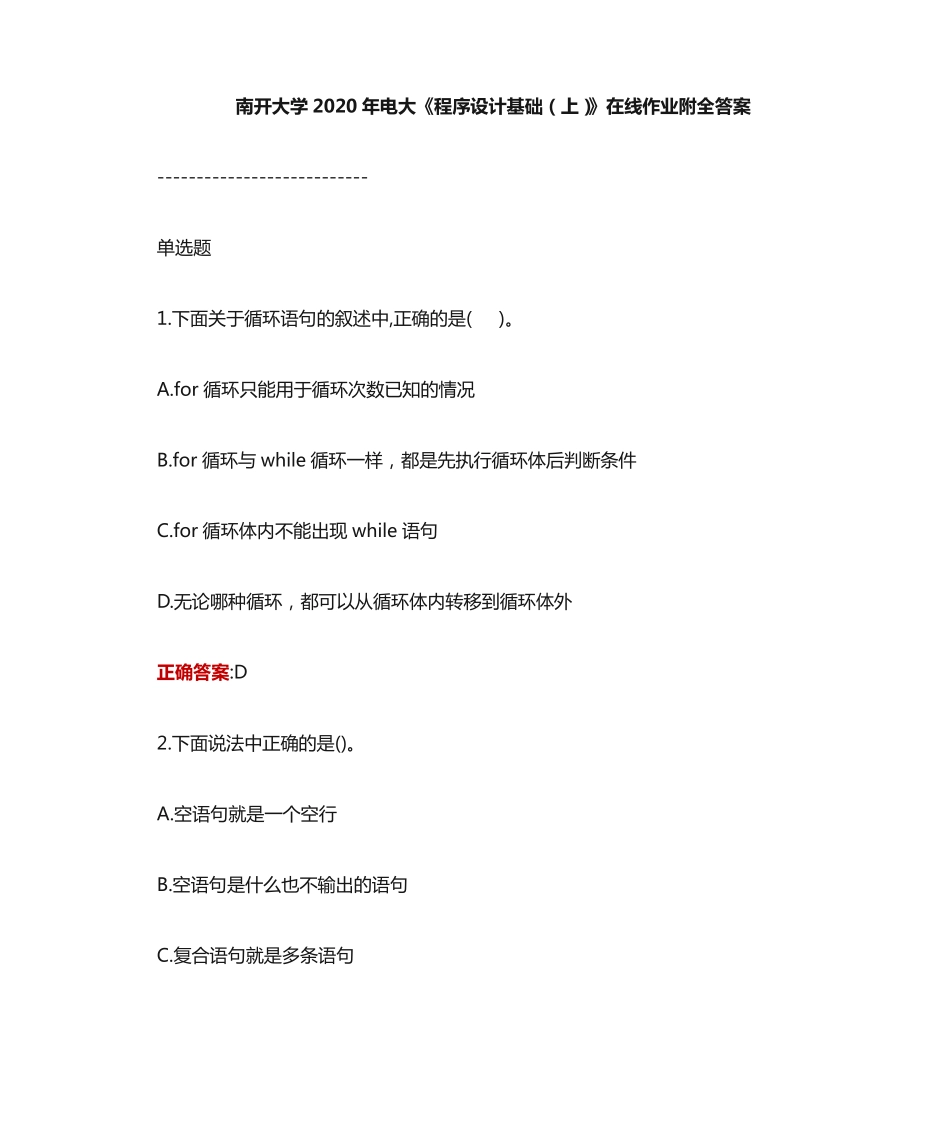 南开大学 2020 年电大《程序设计基础（上）》在线作业附全答案

---------------------------

单选题

1.下面关于循环语句的叙述中,正确的是(　 )。

A.for 循环只能用于循环次数已知的情况

B.for 循环与 while 循环一样，都是先执行循环体后判断条件

C.for 循环体内不能出现 while 语句

D.无论哪种循环，都可以从循环体内转移到循环体外

正确答案:D

2.下面说法中正确的是()。

A.空语句就是一个空行

B.空语句是什么也不输出的语句

C.复合语句就是多条语句